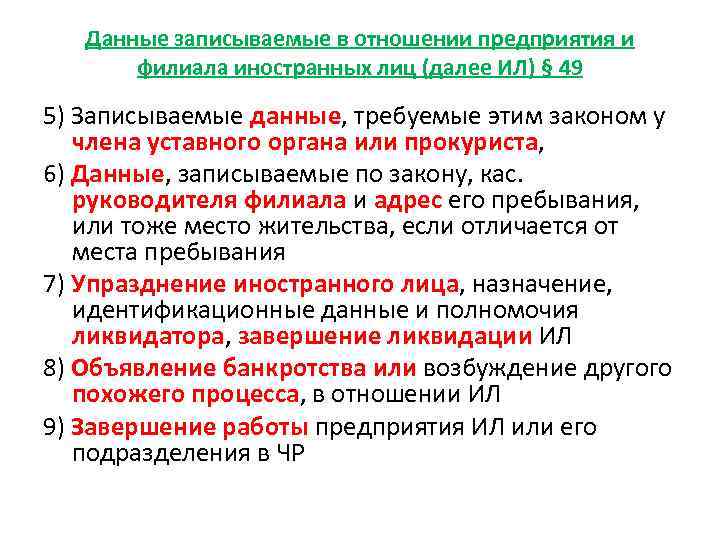 Данные записываемые в отношении предприятия и филиала иностранных лиц (далее ИЛ) § 49

5) Записываемые данные, требуемые этим законом у члена уставного органа или прокуриста,

6) Данные, записываемые по закону, кас. руководителя филиала и адрес его пребывания, или тоже место жительства, если отличается от места пребывания

7) Упразднение иностранного лица, назначение, идентификационные данные и полномочия ликвидатора, завершение ликвидации ИЛ

8) Объявление банкротства или возбуждение другого похожего процесса, в отношении ИЛ

9) Завершение работы предприятия ИЛ или его подразделения в ЧР